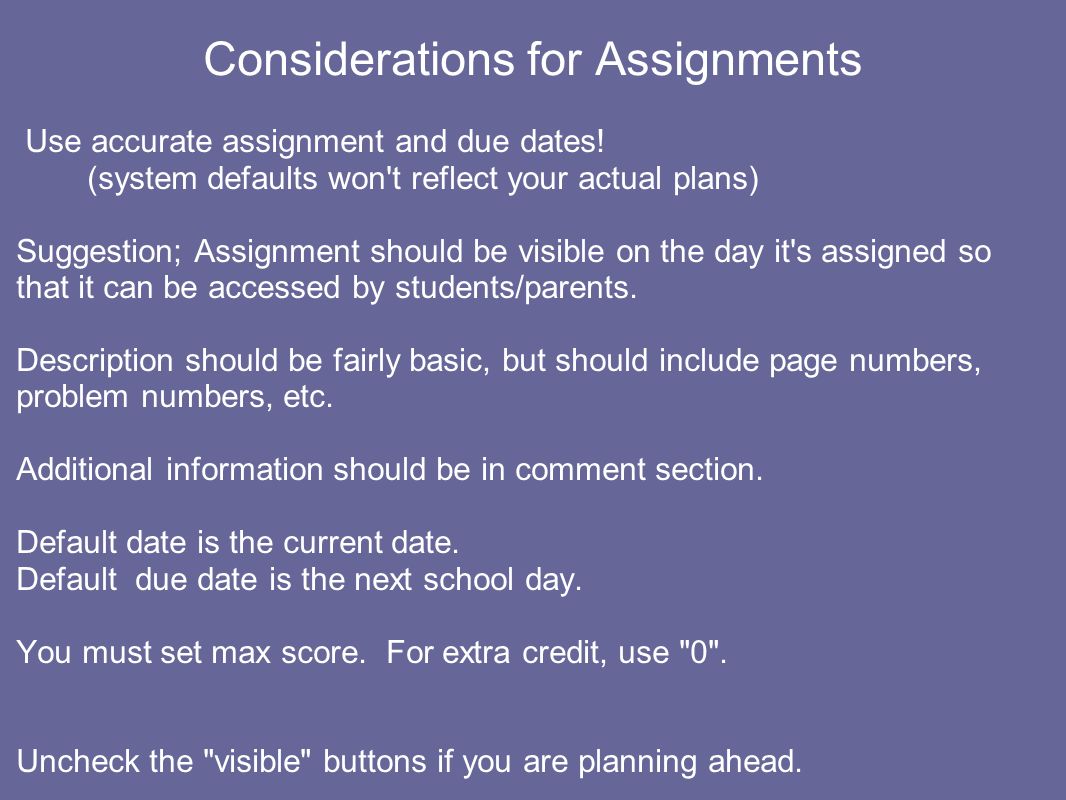 Considerations for Assignments

Use accurate assignment and due dates!
(system defaults won't reflect your actual plans)

Suggestion; Assignment should be visible on the day it's assigned so that it can be accessed by students/parents.

Description should be fairly basic, but should include page numbers, problem numbers, etc.

Additional information should be in comment section.

Default date is the current date.
Default due date is the next school day.

You must set max score. For extra credit, use "0".

Uncheck the "visible" buttons if you are planning ahead.